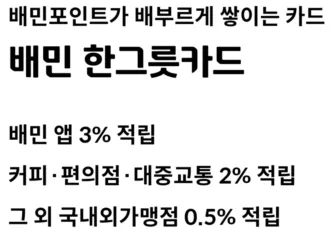 배민포인트가 배부르게 쌓이는 카드

배민 한그릇카드

배민 앱 3% 적립

커피·편의점·대중교통 2% 적립

그 외 국내외가맹점 0.5% 적립